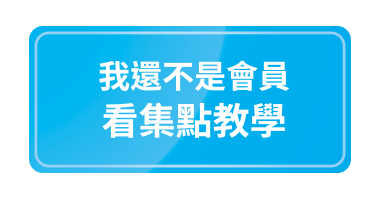 我還不是會員
看集點教學